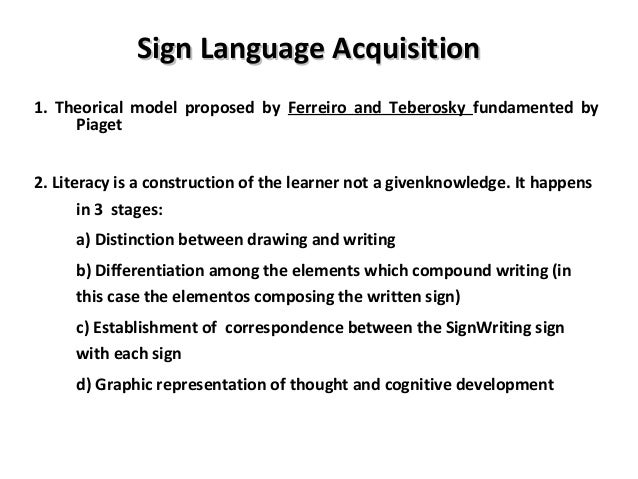 Sign Language Acquisition

1. Theorical model proposed by Ferreiro and Teberosky fundamented by Piaget

2. Literacy is a construction of the learner not a givenknowledge. It happens in 3 stages:

a) Distinction between drawing and writing

b) Differentiation among the elements which compound writing (in this case the elementos composing the written sign)

c) Establishment of correspondence between the SignWriting sign with each sign

d) Graphic representation of thought and cognitive development